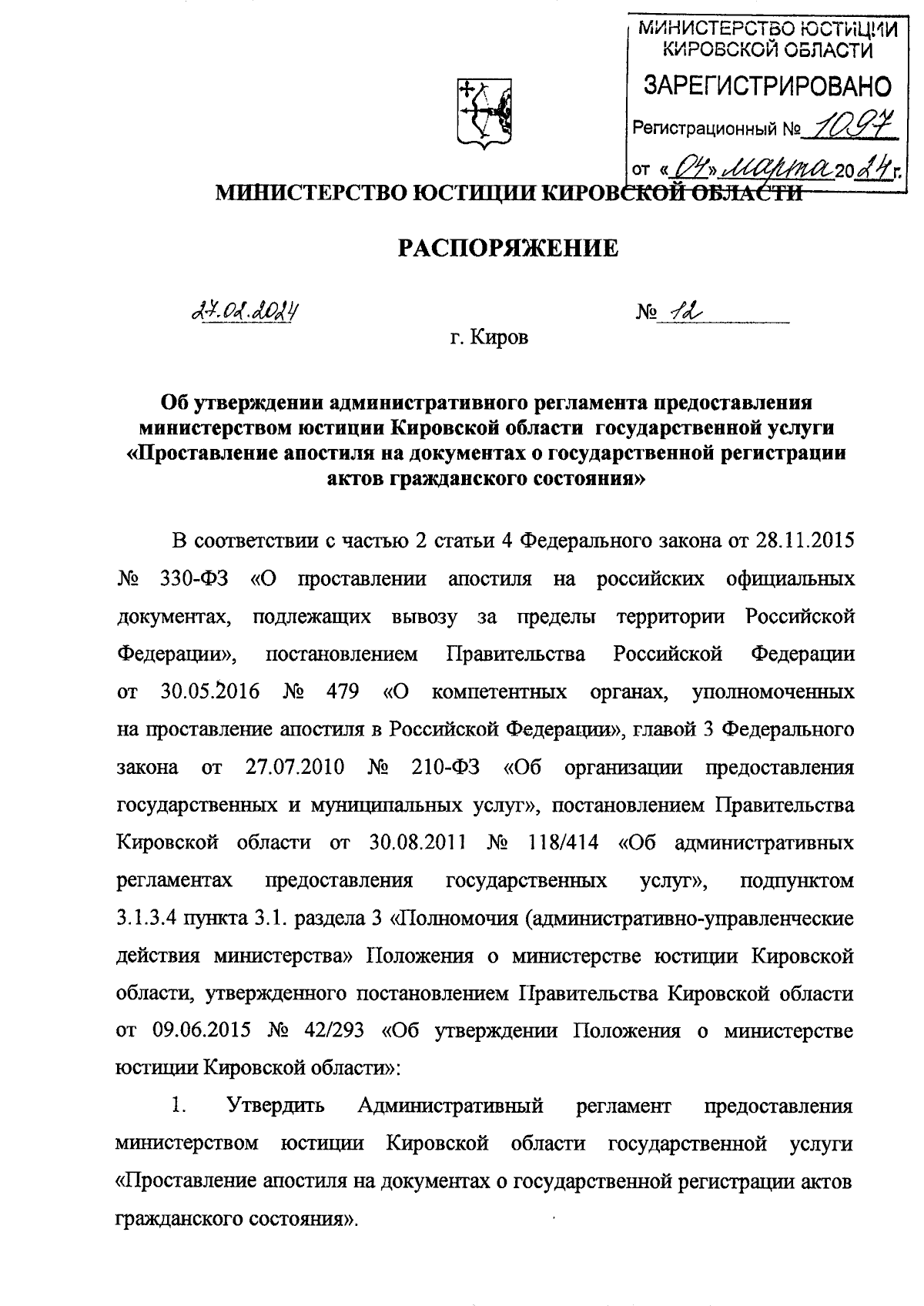 МИНИСТЕРСТВО ЮСТИЦИИ КИРОВСКОЙ ОБЛАСТИ
ЗАРЕГИСТРИРОВАНО
Регистрационный № 1097
от «04» марта 2024 г.

МИНИСТЕРСТВО ЮСТИЦИИ КИРОВСКОЙ ОБЛАСТИ

РАСПОРЯЖЕНИЕ

27.02.2024 № 12

г. Киров

Об утверждении административного регламента предоставления министерством юстиции Кировской области государственной услуги «Проставление апостиля на документах о государственной регистрации актов гражданского состояния»

В соответствии с частью 2 статьи 4 Федерального закона от 28.11.2015 № 330-ФЗ «О проставлении апостиля на российских официальных документах, подлежащих вывозу за пределы территории Российской Федерации», постановлением Правительства Российской Федерации от 30.05.2016 № 479 «О компетентных органах, уполномоченных на проставление апостиля в Российской Федерации», главой 3 Федерального закона от 27.07.2010 № 210-ФЗ «Об организации предоставления государственных и муниципальных услуг», постановлением Правительства Кировской области от 30.08.2011 № 118/414 «Об административных регламентах предоставления государственных услуг», подпунктом 3.1.3.4 пункта 3.1. раздела 3 «Полномочия (административно-управленческие действия министерства» Положения о министерстве юстиции Кировской области, утвержденного постановлением Правительства Кировской области от 09.06.2015 № 42/293 «Об утверждении Положения о министерстве юстиции Кировской области»:

1. Утвердить Административный регламент предоставления министерством юстиции Кировской области государственной услуги «Проставление апостиля на документах о государственной регистрации актов гражданского состояния».